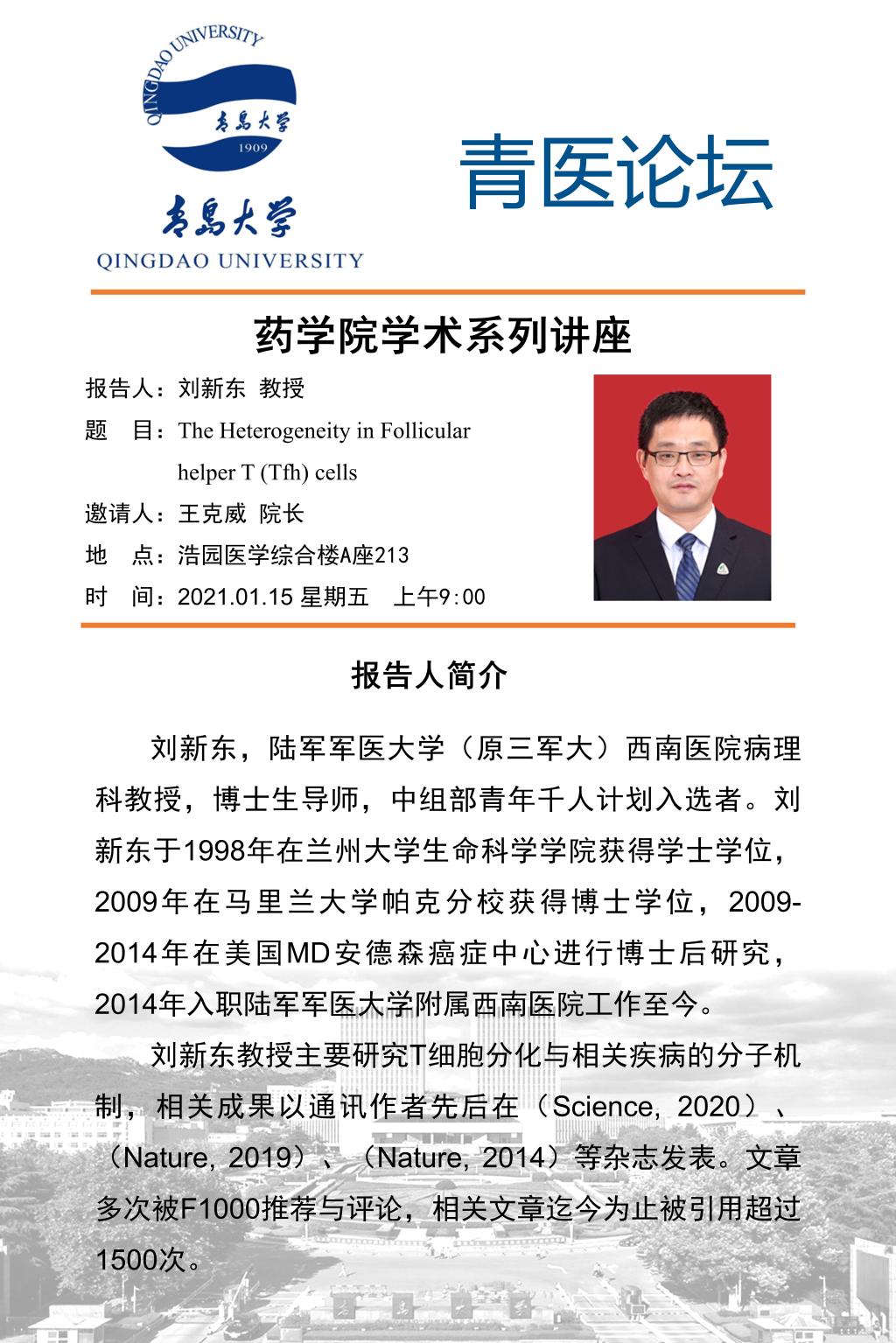 QINGDAO UNIVERSITY
青島大學
1909
青島大學
QINGDAO UNIVERSITY

青医论坛

药学院学术系列讲座

报告人：刘新东 教授
题 目：The Heterogeneity in Follicular helper T (Tfh) cells
邀请人：王克威 院长
地 点：浩园医学综合楼A座213
时 间：2021.01.15 星期五 上午9:00

报告人简介

刘新东，陆军军医大学（原三军大）西南医院病理科教授，博士生导师，中组部青年千人计划入选者。刘新东于1998年在兰州大学生命科学学院获得学士学位，2009年在马里兰大学帕克分校获得博士学位，2009-2014年在美国MD安德森癌症中心进行博士后研究，2014年入职陆军军医大学附属西南医院工作至今。

刘新东教授主要研究T细胞分化与相关疾病的分子机制，相关成果以通讯作者先后在（Science, 2020）、（Nature, 2019）、（Nature, 2014）等杂志发表。文章多次被F1000推荐与评论，相关文章迄今为止被引用超过1500次。